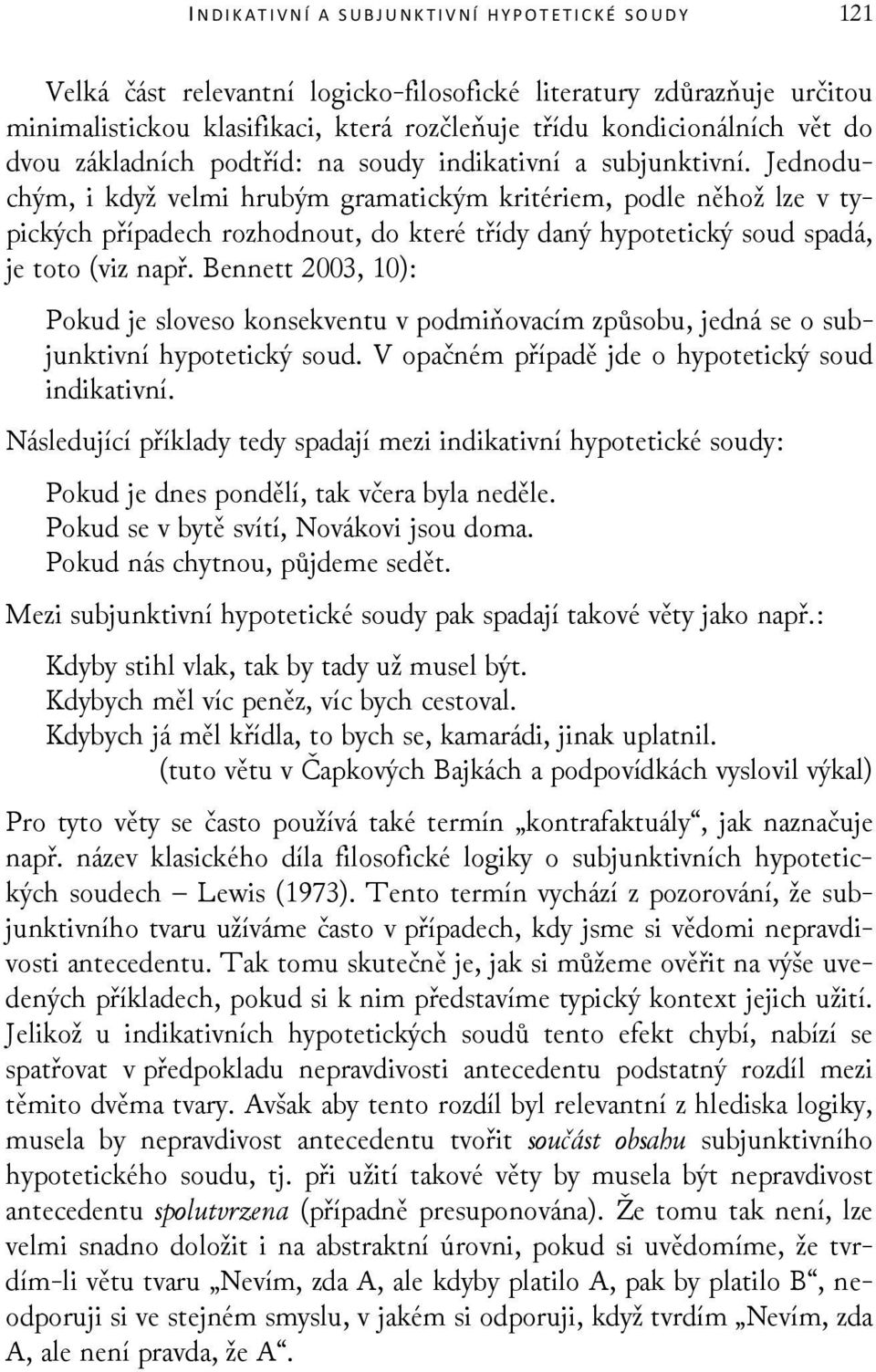 INDIKATIVNÍ A SUBJUNKTIVNÍ HYPOTETICKÉ SOUDY 121

Velká část relevantní logicko-filosofické literatury zdůrazňuje určitou minimalistickou klasifikaci, která rozčleňuje třídu kondicionálních vět do dvou základních podtříd: na soudy indikativní a subjunktivní. Jednoduchým, i když velmi hrubým gramatickým kritériem, podle něhož lze v typických případech rozhodnout, do které třídy daný hypotetický soud spadá, je toto (viz např. Bennett 2003, 10):

Pokud je sloveso konsekventu v podmiňovacím způsobu, jedná se o subjunktivní hypotetický soud. V opačném případě jde o hypotetický soud indikativní.

Následující příklady tedy spadají mezi indikativní hypotetické soudy:

Pokud je dnes pondělí, tak včera byla neděle.
Pokud se v bytě svítí, Novákovi jsou doma.
Pokud nás chytnou, půjdeme sedět.

Mezi subjunktivní hypotetické soudy pak spadají takové věty jako např.:

Kdyby stihl vlak, tak by tady už musel být.
Kdybych měl víc peněz, víc bych cestoval.
Kdybych já měl křídla, to bych se, kamarádi, jinak uplatnil.
(tuto větu v Čapkových Bajkách a podpovídkách vyslovil výkal)

Pro tyto věty se často používá také termín „kontrafaktuály“, jak naznačuje např. název klasického díla filosofické logiky o subjunktivních hypotetických soudech – Lewis (1973). Tento termín vychází z pozorování, že subjunktivního tvaru užíváme často v případech, kdy jsme si vědomi nepravdivosti antecedentu. Tak tomu skutečně je, jak si můžeme ověřit na výše uvedených příkladech, pokud si k nim představíme typický kontext jejich užití. Jelikož u indikativních hypotetických soudů tento efekt chybí, nabízí se spatřovat v předpokladu nepravdivosti antecedentu podstatný rozdíl mezi těmito dvěma tvary. Avšak aby tento rozdíl byl relevantní z hlediska logiky, musela by nepravdivost antecedentu tvořit součást obsahu subjunktivního hypotetického soudu, tj. při užití takové věty by musela být nepravdivost antecedentu spolutvrzena (případně presuponována). Že tomu tak není, lze velmi snadno doložit i na abstraktní úrovni, pokud si uvědomíme, že tvrdím-li větu tvaru „Nevím, zda A, ale kdyby platilo A, pak by platilo B“, neodporuji si ve stejném smyslu, v jakém si odporuji, když tvrdím „Nevím, zda A, ale není pravda, že A“.